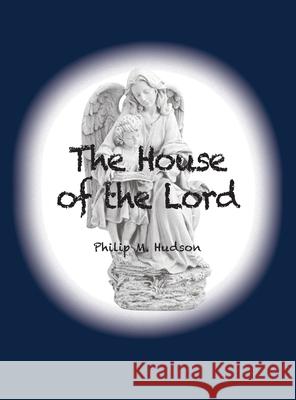 The House of the Lord

Philip M. Hudson

Kraina Książek